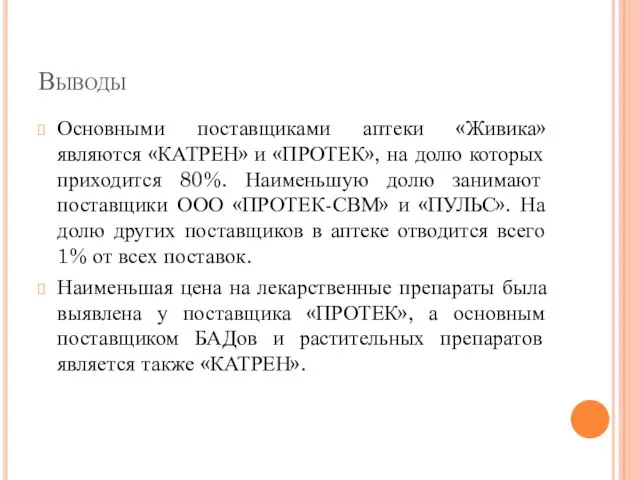 Выводы

Основными поставщиками аптеки «Живика» являются «КАТРЕН» и «ПРОТЕК», на долю которых приходится 80%. Наименьшую долю занимают поставщики ООО «ПРОТЕК-СВМ» и «ПУЛЬС». На долю других поставщиков в аптеке отводится всего 1% от всех поставок.

Наименьшая цена на лекарственные препараты была выявлена у поставщика «ПРОТЕК», а основным поставщиком БАДов и растительных препаратов является также «КАТРЕН».